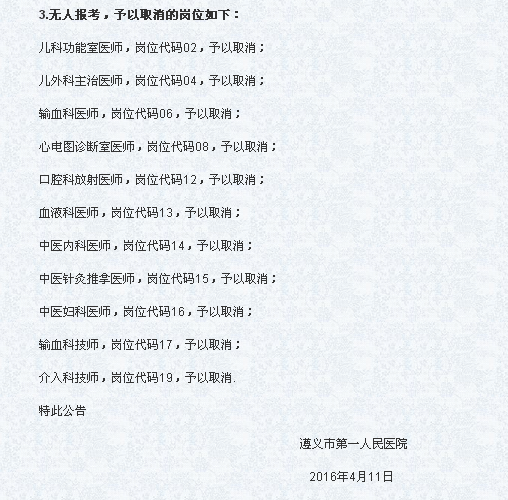 3.无人报考，予以取消的岗位如下：

儿科功能室医师，岗位代码02，予以取消；

儿外科主治医师，岗位代码04，予以取消；

输血科医师，岗位代码06，予以取消；

心电图诊断室医师，岗位代码08，予以取消；

口腔科放射医师，岗位代码12，予以取消；

血液科医师，岗位代码13，予以取消；

中医内科医师，岗位代码14，予以取消；

中医针灸推拿医师，岗位代码15，予以取消；

中医妇科医师，岗位代码16，予以取消；

输血科技师，岗位代码17，予以取消；

介入科技师，岗位代码19，予以取消.

特此公告

遵义市第一人民医院

2016年4月11日